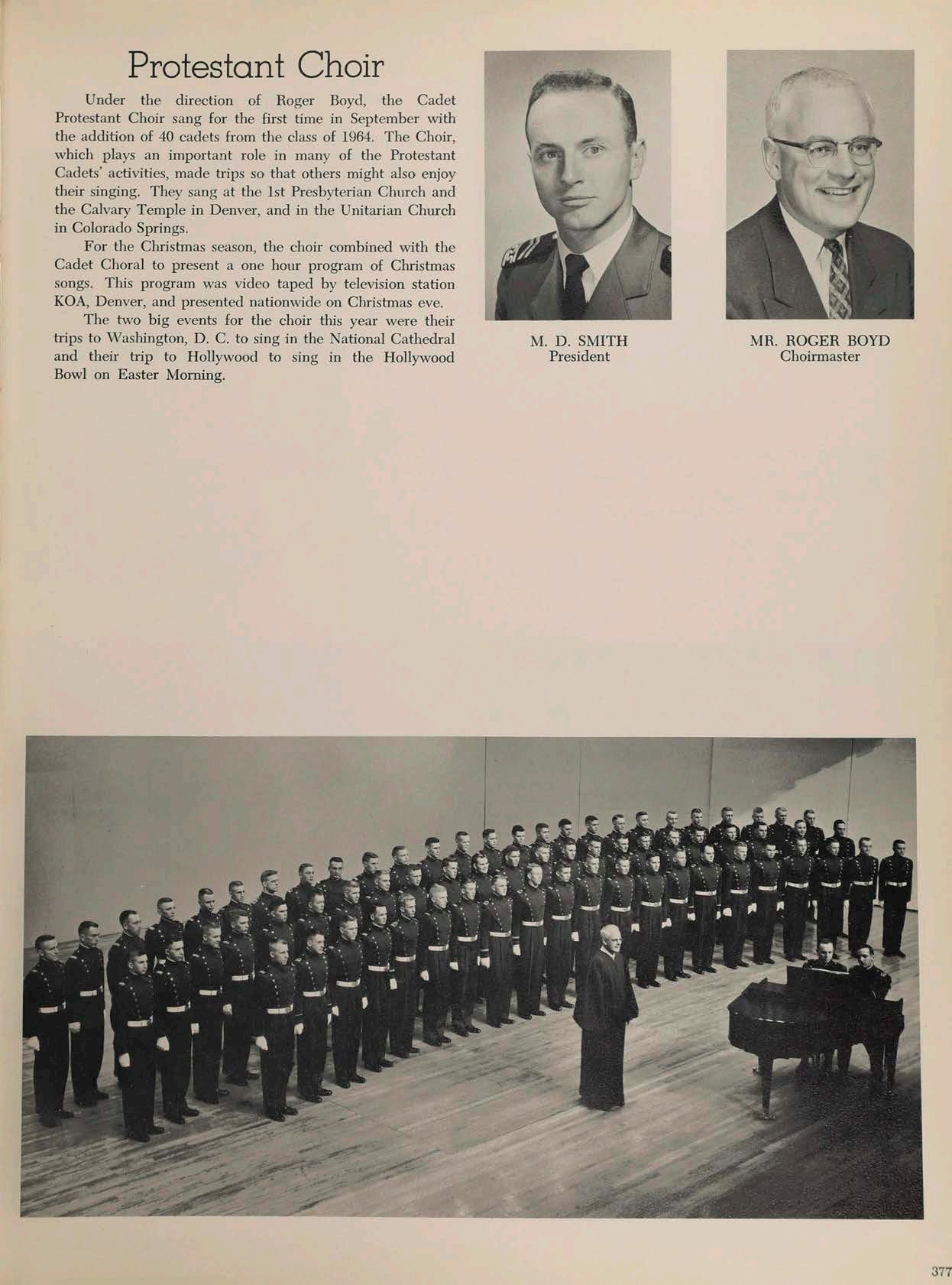 Protestant Choir

Under the direction of Roger Boyd, the Cadet Protestant Choir sang for the first time in September with the addition of 40 cadets from the class of 1964. The Choir, which plays an important role in many of the Protestant Cadets' activities, made trips so that others might also enjoy their singing. They sang at the 1st Presbyterian Church and the Calvary Temple in Denver, and in the Unitarian Church in Colorado Springs.

For the Christmas season, the choir combined with the Cadet Choral to present a one hour program of Christmas songs. This program was video taped by television station KOA, Denver, and presented nationwide on Christmas eve.

The two big events for the choir this year were their trips to Washington, D. C. to sing in the National Cathedral and their trip to Hollywood to sing in the Hollywood Bowl on Easter Morning.

M. D. SMITH
President

MR. ROGER BOYD
Choirmaster

377